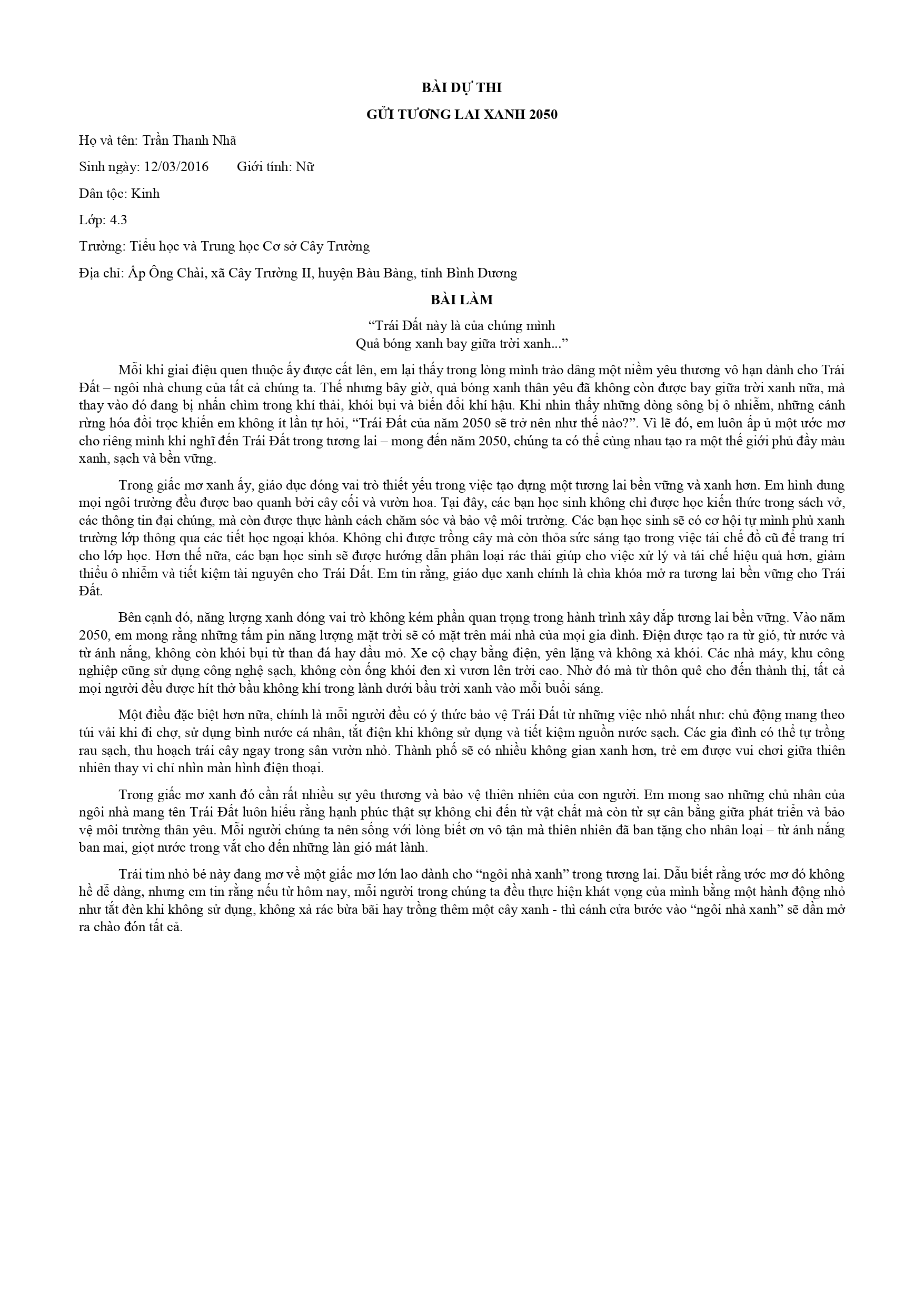 BÀI DỰ THI

GỬI TƯƠNG LAI XANH 2050

Họ và tên: Trần Thanh Nhã

Sinh ngày: 12/03/2016 Giới tính: Nữ

Dân tộc: Kinh

Lớp: 4.3

Trường: Tiểu học và Trung học Cơ sở Cây Trường

Địa chỉ: Ấp Ông Chài, xã Cây Trường II, huyện Bàu Bàng, tỉnh Bình Dương

BÀI LÀM

"Trái Đất này là của chúng mình
Quả bóng xanh bay giữa trời xanh..."

Mỗi khi giai điệu quen thuộc ấy được cất lên, em lại thấy trong lòng mình trào dâng một niềm yêu thương vô hạn dành cho Trái Đất – ngôi nhà chung của tất cả chúng ta. Thế nhưng bây giờ, quả bóng xanh thân yêu đã không còn được bay giữa trời xanh nữa, mà thay vào đó đang bị nhấn chìm trong khí thải, khói bụi và biến đổi khí hậu. Khi nhìn thấy những dòng sông bị ô nhiễm, những cánh rừng hóa đồi trọc khiến em không ít lần tự hỏi, "Trái Đất của năm 2050 sẽ trở nên như thế nào?". Vì lẽ đó, em luôn ấp ủ một ước mơ cho riêng mình khi nghĩ đến Trái Đất trong tương lai – mong đến năm 2050, chúng ta có thể cùng nhau tạo ra một thế giới phủ đầy màu xanh, sạch và bền vững.

Trong giấc mơ xanh ấy, giáo dục đóng vai trò thiết yếu trong việc tạo dựng một tương lai bền vững và xanh hơn. Em hình dung mọi ngôi trường đều được bao quanh bởi cây cối và vườn hoa. Tại đây, các bạn học sinh không chỉ được học kiến thức trong sách vở, các thông tin đại chúng, mà còn được thực hành cách chăm sóc và bảo vệ môi trường. Các bạn học sinh sẽ có cơ hội tự mình phủ xanh trường lớp thông qua các tiết học ngoại khóa. Không chỉ được trồng cây mà còn thỏa sức sáng tạo trong việc tái chế đồ cũ để trang trí cho lớp học. Hơn thế nữa, các bạn học sinh sẽ được hướng dẫn phân loại rác thải giúp cho việc xử lý và tái chế hiệu quả hơn, giảm thiểu ô nhiễm và tiết kiệm tài nguyên cho Trái Đất. Em tin rằng, giáo dục xanh chính là chìa khóa mở ra tương lai bền vững cho Trái Đất.

Bên cạnh đó, năng lượng xanh đóng vai trò không kém phần quan trọng trong hành trình xây đắp tương lai bền vững. Vào năm 2050, em mong rằng những tấm pin năng lượng mặt trời sẽ có mặt trên mái nhà của mọi gia đình. Điện được tạo ra từ gió, từ nước và từ ánh nắng, không còn khói bụi từ than đá hay dầu mỏ. Xe cộ chạy bằng điện, yên lặng và không xả khói. Các nhà máy, khu công nghiệp cũng sử dụng công nghệ sạch, không còn ống khói đen xì vươn lên trời cao. Nhờ đó mà từ thôn quê cho đến thành thị, tất cả mọi người đều được hít thở bầu không khí trong lành dưới bầu trời xanh vào mỗi buổi sáng.

Một điều đặc biệt hơn nữa, chính là mỗi người đều có ý thức bảo vệ Trái Đất từ những việc nhỏ nhất như: chủ động mang theo túi vải khi đi chợ, sử dụng bình nước cá nhân, tắt điện khi không sử dụng và tiết kiệm nguồn nước sạch. Các gia đình có thể tự trồng rau sạch, thu hoạch trái cây ngay trong sân vườn nhỏ. Thành phố sẽ có nhiều không gian xanh hơn, trẻ em được vui chơi giữa thiên nhiên thay vì chỉ nhìn màn hình điện thoại.

Trong giấc mơ xanh đó cần rất nhiều sự yêu thương và bảo vệ thiên nhiên của con người. Em mong sao những chủ nhân của ngôi nhà mang tên Trái Đất luôn hiểu rằng hạnh phúc thật sự không chỉ đến từ vật chất mà còn từ sự cân bằng giữa phát triển và bảo vệ môi trường thân yêu. Mỗi người chúng ta nên sống với lòng biết ơn vô tận mà thiên nhiên đã ban tặng cho nhân loại – từ ánh nắng ban mai, giọt nước trong vắt cho đến những làn gió mát lành.

Trái tim nhỏ bé này đang mơ về một giấc mơ lớn lao dành cho "ngôi nhà xanh" trong tương lai. Dẫu biết rằng ước mơ đó không hề dễ dàng, nhưng em tin rằng nếu từ hôm nay, mỗi người trong chúng ta đều thực hiện khát vọng của mình bằng một hành động nhỏ như tắt đèn khi không sử dụng, không xả rác bừa bãi hay trồng thêm một cây xanh - thì cánh cửa bước vào "ngôi nhà xanh" sẽ dần mở ra chào đón tất cả.